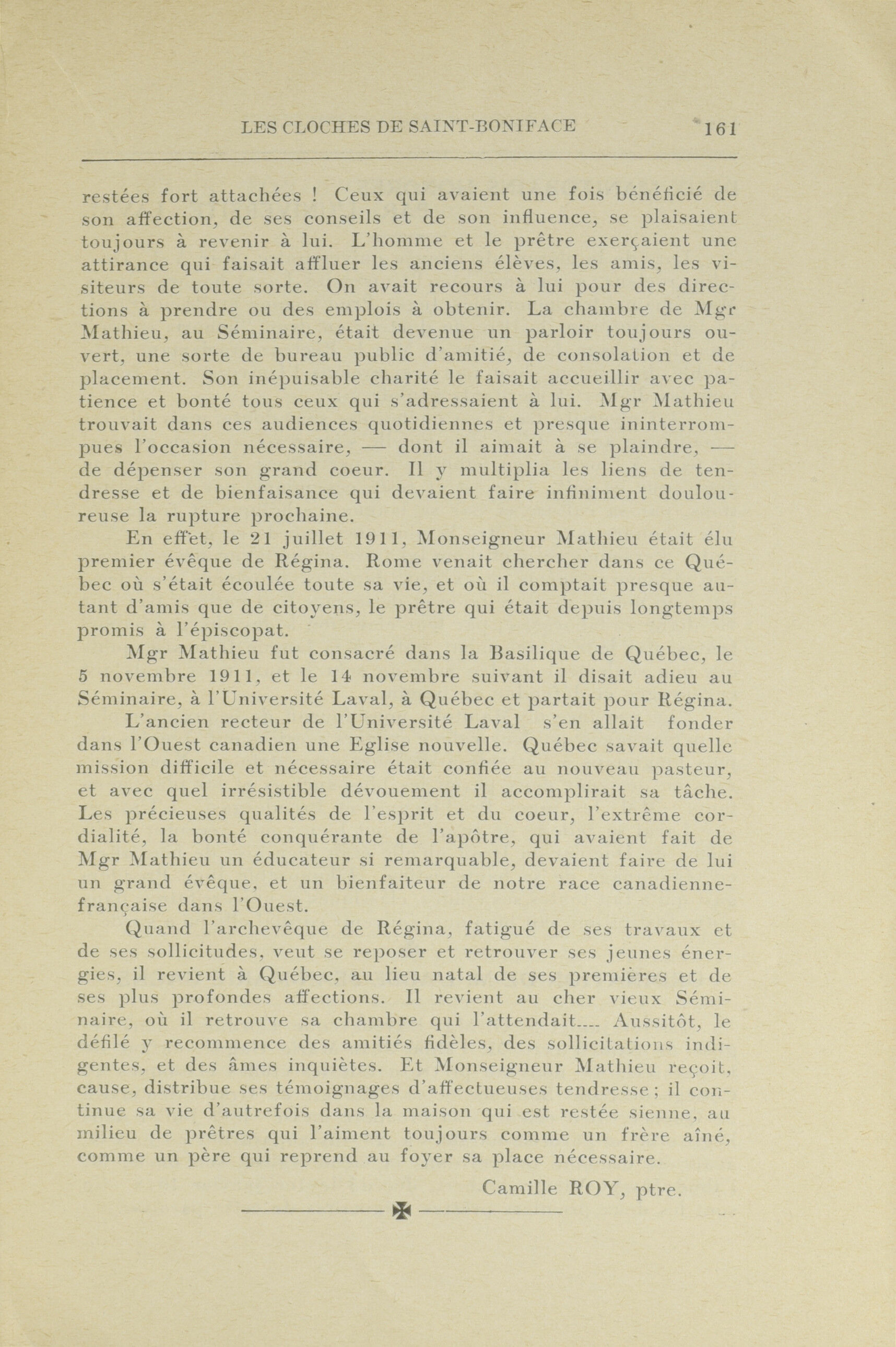 LES CLOCHES DE SAINT-BONIFACE 161

restées fort attachées ! Ceux qui avaient une fois bénéficié de son affection, de ses conseils et de son influence, se plaisaient toujours à revenir à lui. L'homme et le prêtre exerçaient une attirance qui faisait affluer les anciens élèves, les amis, les visiteurs de toute sorte. On avait recours à lui pour des directions à prendre ou des emplois à obtenir. La chambre de Mgr Mathieu, au Séminaire, était devenue un parloir toujours ouvert, une sorte de bureau public d'amitié, de consolation et de placement. Son inépuisable charité le faisait accueillir avec patience et bonté tous ceux qui s'adressaient à lui. Mgr Mathieu trouvait dans ces audiences quotidiennes et presque ininterrompues l'occasion nécessaire, — dont il aimait à se plaindre, — de dépenser son grand coeur. Il y multiplia les liens de tendresse et de bienfaisance qui devaient faire infiniment douloureuse la rupture prochaine.

En effet, le 21 juillet 1911, Monseigneur Mathieu était élu premier évêque de Régina. Rome venait chercher dans ce Québec où s'était écoulée toute sa vie, et où il comptait presque autant d'amis que de citoyens, le prêtre qui était depuis longtemps promis à l'épiscopat.

Mgr Mathieu fut consacré dans la Basilique de Québec, le 5 novembre 1911, et le 14 novembre suivant il disait adieu au Séminaire, à l'Université Laval, à Québec et partait pour Régina.

L'ancien recteur de l'Université Laval s'en allait fonder dans l'Ouest canadien une Eglise nouvelle. Québec savait quelle mission difficile et nécessaire était confiée au nouveau pasteur, et avec quel irrésistible dévouement il accomplirait sa tâche. Les précieuses qualités de l'esprit et du coeur, l'extrême cordialité, la bonté conquérante de l'apôtre, qui avaient fait de Mgr Mathieu un éducateur si remarquable, devaient faire de lui un grand évêque, et un bienfaiteur de notre race canadienne-française dans l'Ouest.

Quand l'archevêque de Régina, fatigué de ses travaux et de ses sollicitudes, veut se reposer et retrouver ses jeunes énergies, il revient à Québec, au lieu natal de ses premières et de ses plus profondes affections. Il revient au cher vieux Séminaire, où il retrouve sa chambre qui l'attendait.... Aussitôt, le défilé y recommence des amitiés fidèles, des sollicitations indigentes, et des âmes inquiètes. Et Monseigneur Mathieu reçoit, cause, distribue ses témoignages d'affectueuses tendresse ; il continue sa vie d'autrefois dans la maison qui est restée sienne, au milieu de prêtres qui l'aiment toujours comme un frère aîné, comme un père qui reprend au foyer sa place nécessaire.

Camille ROY, ptre.